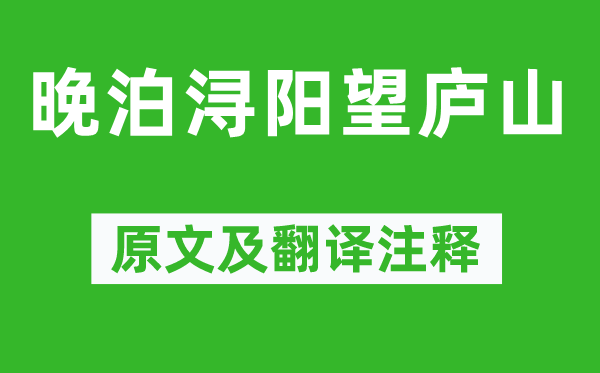 晚泊浔阳望庐山

原文及翻译注释